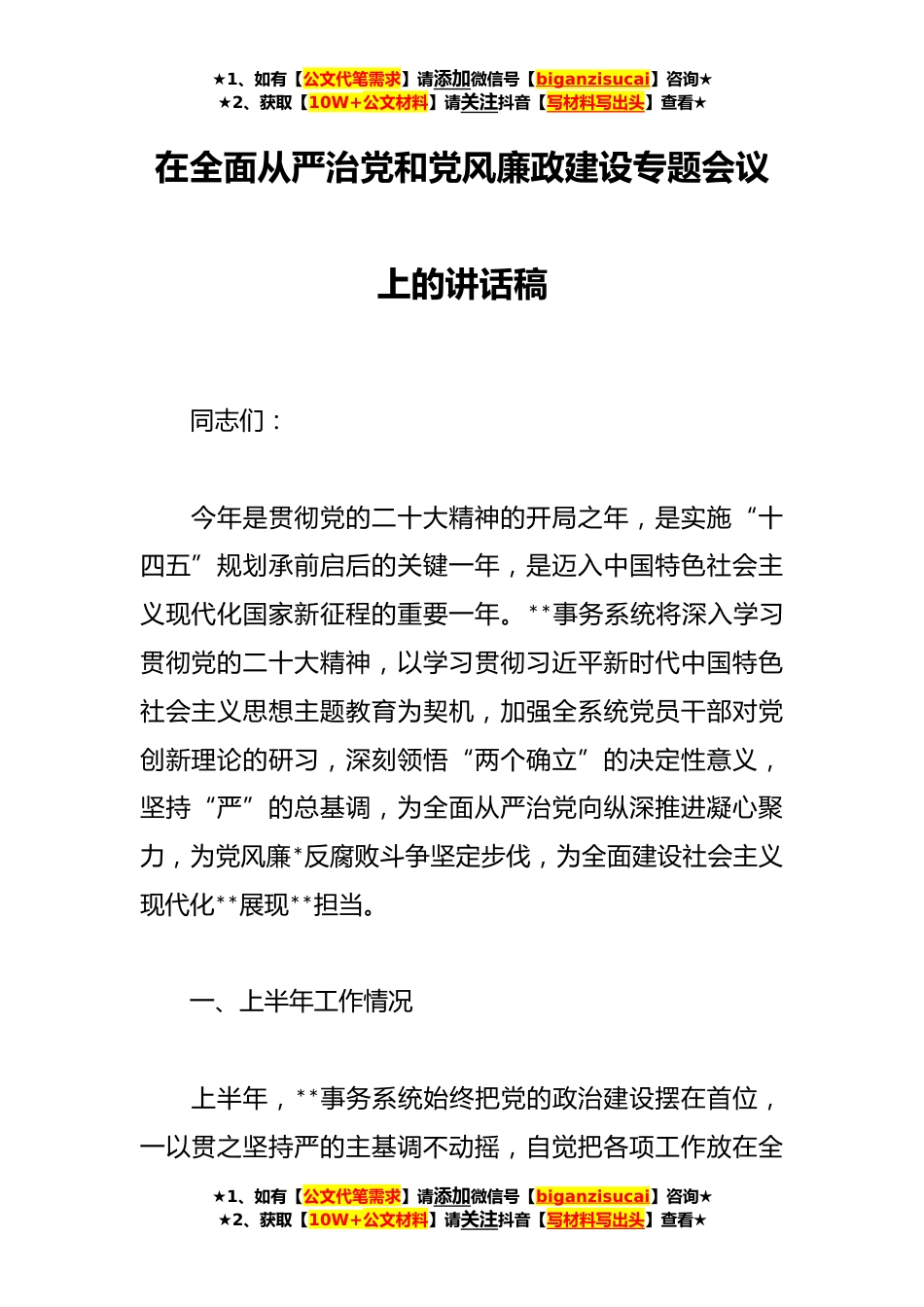 ★1、如有【公文代笔需求】请添加微信号【biganzisucai】咨询★
★2、获取【10W+公文材料】请关注抖音【写材料写出头】查看★

在全面从严治党和党风廉政建设专题会议上的讲话稿

同志们：

今年是贯彻党的二十大精神的开局之年，是实施“十四五”规划承前启后的关键一年，是迈入中国特色社会主义现代化国家新征程的重要一年。**事务系统将深入学习贯彻党的二十大精神，以学习贯彻习近平新时代中国特色社会主义思想主题教育为契机，加强全系统党员干部对党创新理论的研习，深刻领悟“两个确立”的决定性意义，坚持“严”的总基调，为全面从严治党向纵深推进凝心聚力，为党风廉*反腐败斗争坚定步伐，为全面建设社会主义现代化**展现**担当。

一、上半年工作情况

上半年，**事务系统始终把党的政治建设摆在首位，一以贯之坚持严的主基调不动摇，自觉把各项工作放在全

★1、如有【公文代笔需求】请添加微信号【biganzisucai】咨询★
★2、获取【10W+公文材料】请关注抖音【写材料写出头】查看★